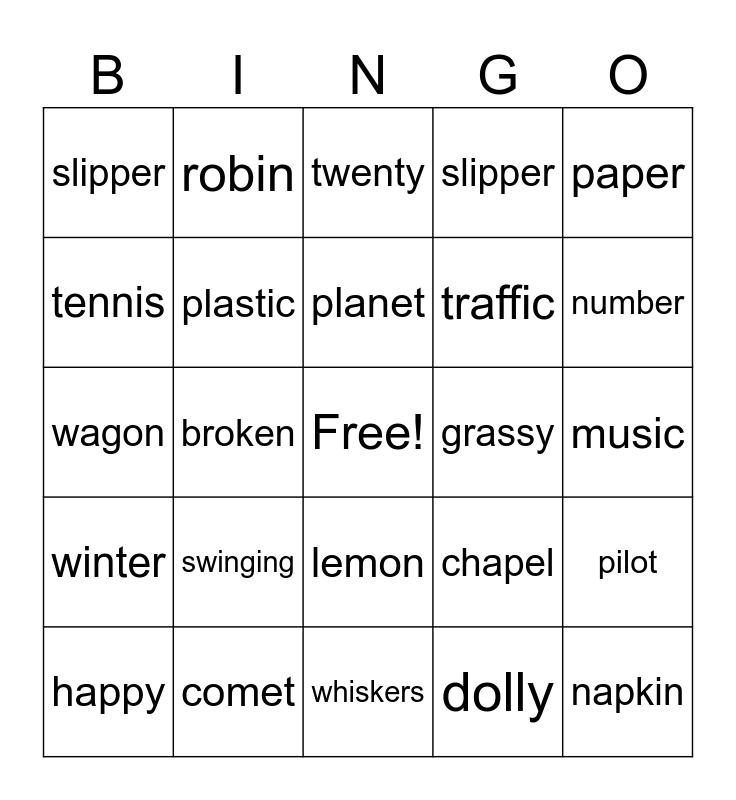 | B | I | N | G | O |
|---|---|---|---|---|
| slipper | robin | twenty | slipper | paper |
| tennis | plastic | planet | traffic | number |
| wagon | broken | Free! | grassy | music |
| winter | swinging | lemon | chapel | pilot |
| happy | comet | whiskers | dolly | napkin |